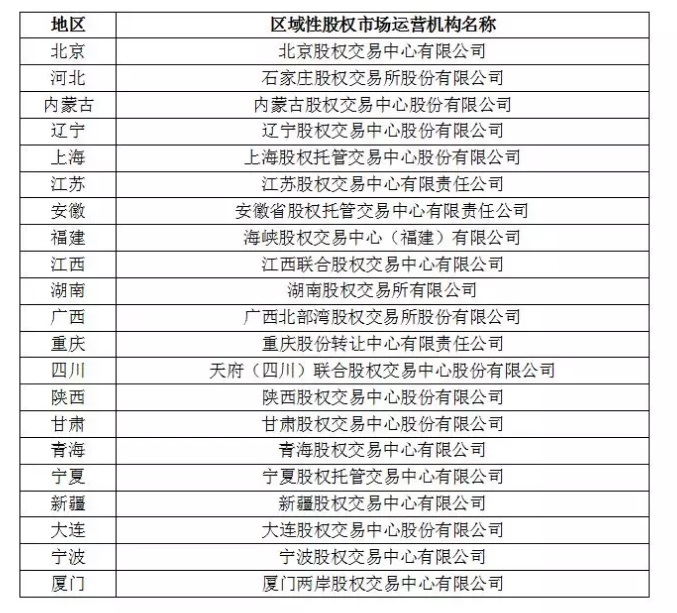 | 地区 | 区域性股权市场运营机构名称 |
|---|---|
| 北京 | 北京股权交易中心有限公司 |
| 河北 | 石家庄股权交易所股份有限公司 |
| 内蒙古 | 内蒙古股权交易中心股份有限公司 |
| 辽宁 | 辽宁股权交易中心股份有限公司 |
| 上海 | 上海股权托管交易中心股份有限公司 |
| 江苏 | 江苏股权交易中心有限责任公司 |
| 安徽 | 安徽省股权托管交易中心有限责任公司 |
| 福建 | 海峡股权交易中心（福建）有限公司 |
| 江西 | 江西联合股权交易中心有限公司 |
| 湖南 | 湖南股权交易所有限公司 |
| 广西 | 广西北部湾股权交易所股份有限公司 |
| 重庆 | 重庆股份转让中心有限责任公司 |
| 四川 | 天府（四川）联合股权交易中心股份有限公司 |
| 陕西 | 陕西股权交易中心股份有限公司 |
| 甘肃 | 甘肃股权交易中心股份有限公司 |
| 青海 | 青海股权交易中心有限公司 |
| 宁夏 | 宁夏股权托管交易中心有限公司 |
| 新疆 | 新疆股权交易中心有限公司 |
| 大连 | 大连股权交易中心股份有限公司 |
| 宁波 | 宁波股权交易中心有限公司 |
| 厦门 | 厦门两岸股权交易中心有限公司 |